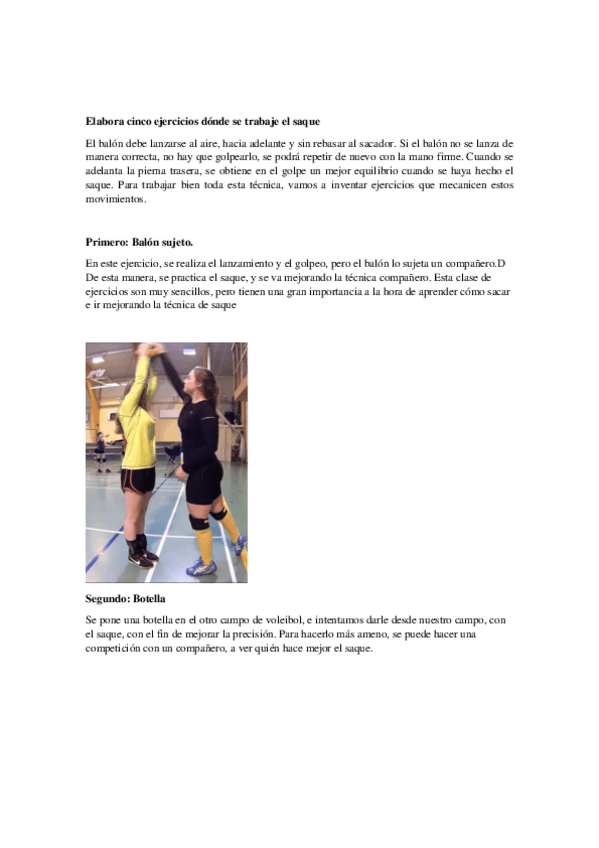 **Elabora cinco ejercicios dónde se trabaje el saque**

El balón debe lanzarse al aire, hacia adelante y sin rebasar al sacador. Si el balón no se lanza de manera correcta, no hay que golpearlo, se podrá repetir de nuevo con la mano firme. Cuando se adelanta la pierna trasera, se obtiene en el golpe un mejor equilibrio cuando se haya hecho el saque. Para trabajar bien toda esta técnica, vamos a inventar ejercicios que mecanicen estos movimientos.

**Primero: Balón sujeto.**

En este ejercicio, se realiza el lanzamiento y el golpeo, pero el balón lo sujeta un compañero.D De esta manera, se practica el saque, y se va mejorando la técnica compañero. Esta clase de ejercicios son muy sencillos, pero tienen una gran importancia a la hora de aprender cómo sacar e ir mejorando la técnica de saque

**Segundo: Botella**

Se pone una botella en el otro campo de voleibol, e intentamos darle desde nuestro campo, con el saque, con el fin de mejorar la precisión. Para hacerlo más ameno, se puede hacer una competición con un compañero, a ver quién hace mejor el saque.